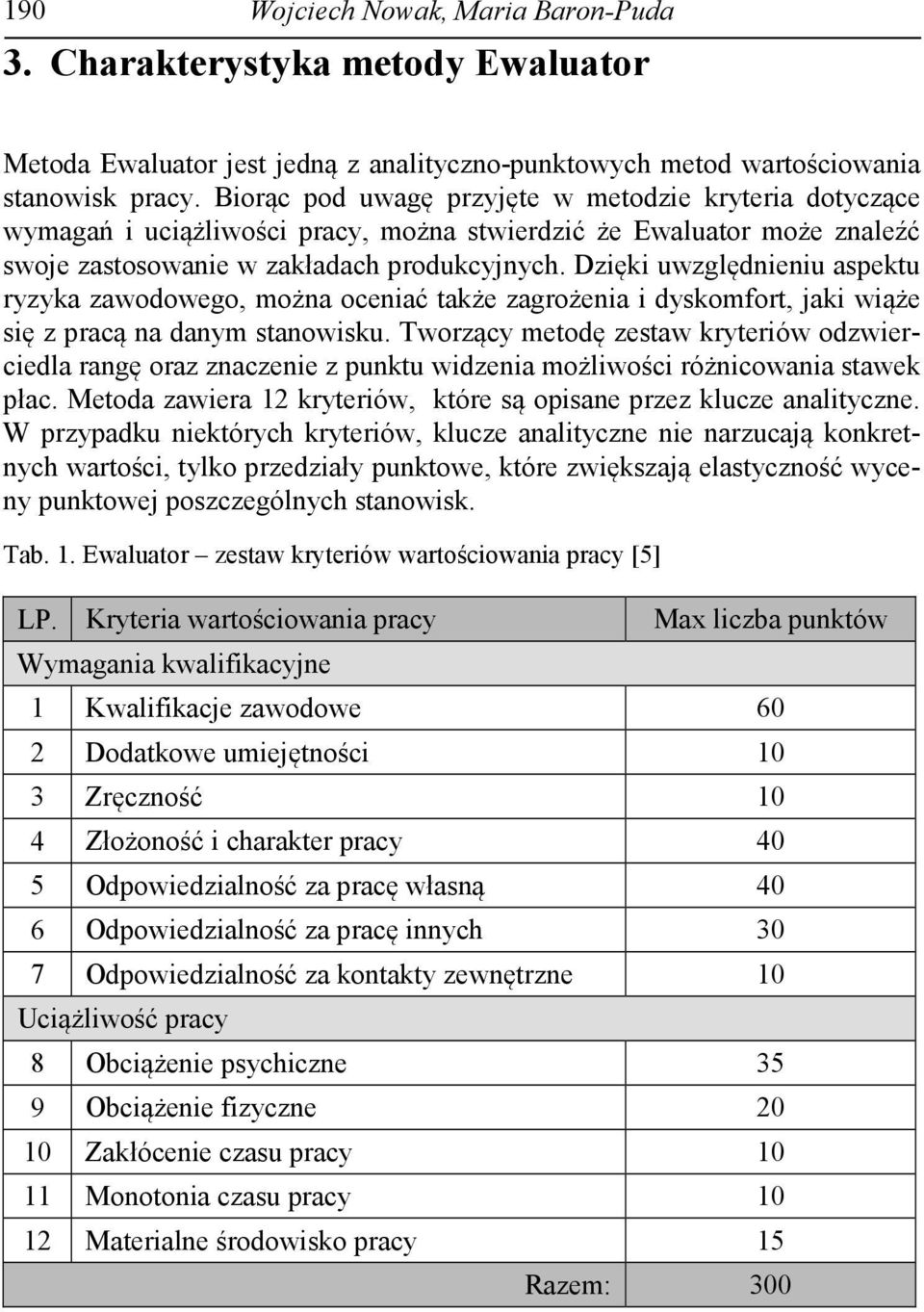 190 Wojciech Nowak, Maria Baron-Puda

3. Charakterystyka metody Ewaluator

Metoda Ewaluator jest jedną z analityczno-punktowych metod wartościowania stanowisk pracy. Biorąc pod uwagę przyjęte w metodzie kryteria dotyczące wymagań i uciążliwości pracy, można stwierdzić że Ewaluator może znaleźć swoje zastosowanie w zakładach produkcyjnych. Dzięki uwzględnieniu aspektu ryzyka zawodowego, można oceniać także zagrożenia i dyskomfort, jaki wiąże się z pracą na danym stanowisku. Tworzący metodę zestaw kryteriów odzwierciedla rangę oraz znaczenie z punktu widzenia możliwości różnicowania stawek płac. Metoda zawiera 12 kryteriów, które są opisane przez klucze analityczne. W przypadku niektórych kryteriów, klucze analityczne nie narzucają konkretnych wartości, tylko przedziały punktowe, które zwiększają elastyczność wyceny punktowej poszczególnych stanowisk.

Tab. 1. Ewaluator – zestaw kryteriów wartościowania pracy [5]

| LP. | Kryteria wartościowania pracy | Max liczba punktów |
|---|---|---|
| Wymagania kwalifikacyjne | | |
| 1 | Kwalifikacje zawodowe | 60 |
| 2 | Dodatkowe umiejętności | 10 |
| 3 | Zręczność | 10 |
| 4 | Złożoność i charakter pracy | 40 |
| 5 | Odpowiedzialność za pracę własną | 40 |
| 6 | Odpowiedzialność za pracę innych | 30 |
| 7 | Odpowiedzialność za kontakty zewnętrzne | 10 |
| Uciążliwość pracy | | |
| 8 | Obciążenie psychiczne | 35 |
| 9 | Obciążenie fizyczne | 20 |
| 10 | Zakłócenie czasu pracy | 10 |
| 11 | Monotonia czasu pracy | 10 |
| 12 | Materialne środowisko pracy | 15 |
| | Razem: | 300 |